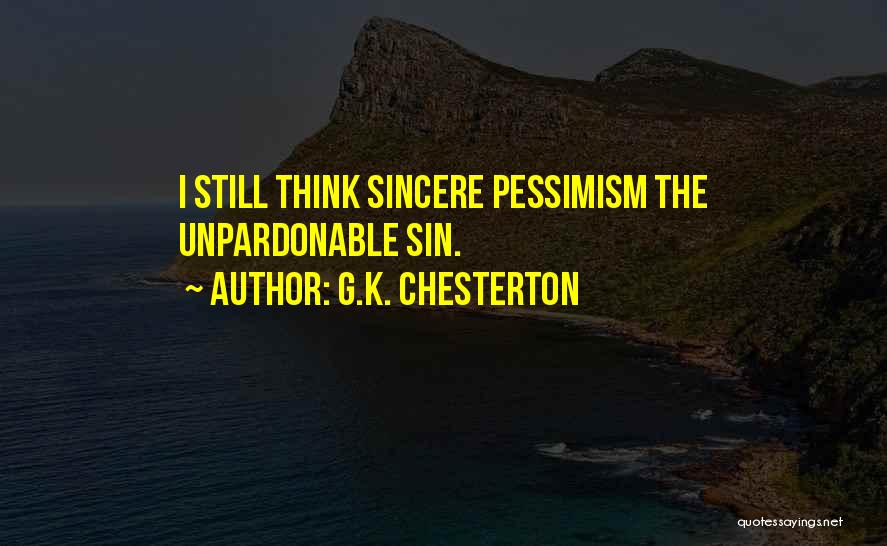 I STILL THINK SINCERE PESSIMISM THE UNPARDONABLE SIN.

~ AUTHOR: G.K. CHESTERTON

quotessayings.net